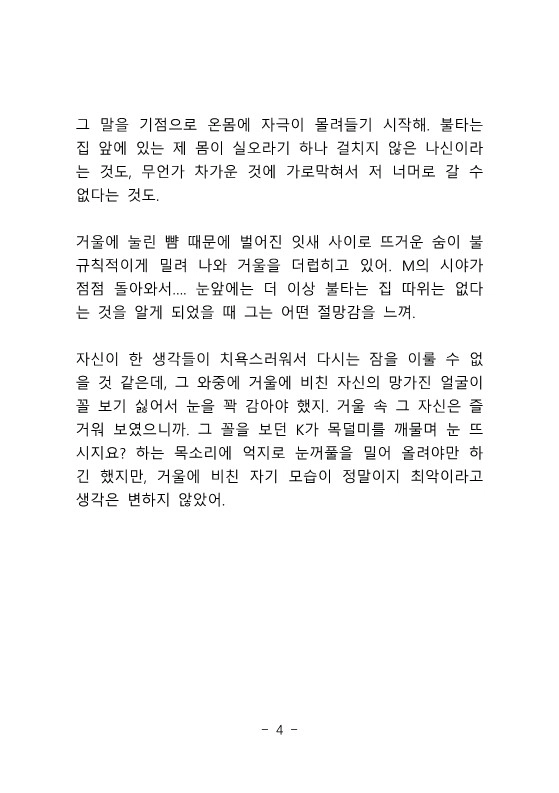 그 말을 기점으로 온몸에 자극이 몰려들기 시작해. 불타는 집 앞에 있는 제 몸이 실오라기 하나 걸치지 않은 나신이라는 것도, 무언가 차가운 것에 가로막혀서 저 너머로 갈 수 없다는 것도.

거울에 눌린 뺨 때문에 벌어진 잇새 사이로 뜨거운 숨이 불규칙적이게 밀려 나와 거울을 더럽히고 있어. M의 시야가 점점 돌아와서.... 눈앞에는 더 이상 불타는 집 따위는 없다는 것을 알게 되었을 때 그는 어떤 절망감을 느껴.

자신이 한 생각들이 치욕스러워서 다시는 잠을 이룰 수 없을 것 같은데, 그 와중에 거울에 비친 자신의 망가진 얼굴이 꼴 보기 싫어서 눈을 꽉 감아야 했지. 거울 속 그 자신은 즐거워 보였으니까. 그 꼴을 보던 K가 목덜미를 깨물며 눈 뜨시지요? 하는 목소리에 억지로 눈꺼풀을 밀어 올려야만 하긴 했지만, 거울에 비친 자기 모습이 정말이지 최악이라고 생각은 변하지 않았어.

- 4 -